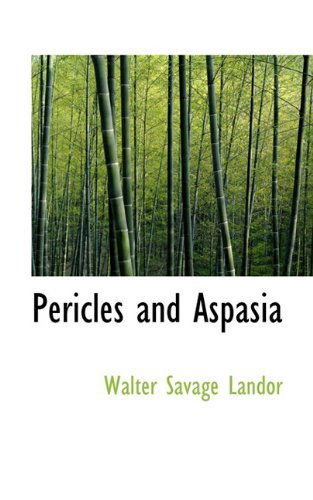 Pericles and Aspasia

Walter Savage Landor